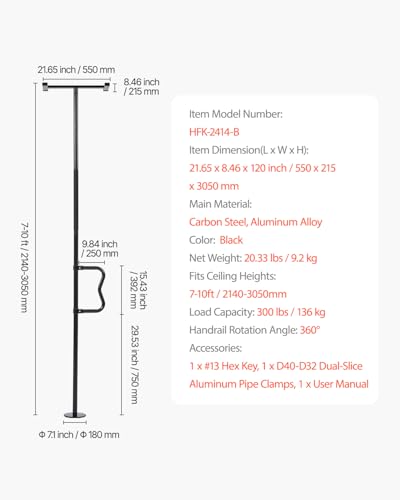 21.65 inch / 550 mm
8.46 inch / 215 mm
7-10 ft / 2140-3050 mm
9.84 inch / 250 mm
15.43 inch / 392 mm
29.53 inch / 750 mm
Φ 7.1 inch / Φ 180 mm

Item Model Number:
HFK-2414-B
Item Dimension(L x W x H):
21.65 x 8.46 x 120 inch / 550 x 215 x 3050 mm
Main Material:
Carbon Steel, Aluminum Alloy
Color: Black
Net Weight: 20.33 lbs / 9.2 kg
Fits Ceiling Heights:
7-10ft / 2140-3050mm
Load Capacity: 300 lbs / 136 kg
Handrail Rotation Angle: 360°
Accessories:
1 x #13 Hex Key, 1 x D40-D32 Dual-Slice Aluminum Pipe Clamps, 1 x User Manual